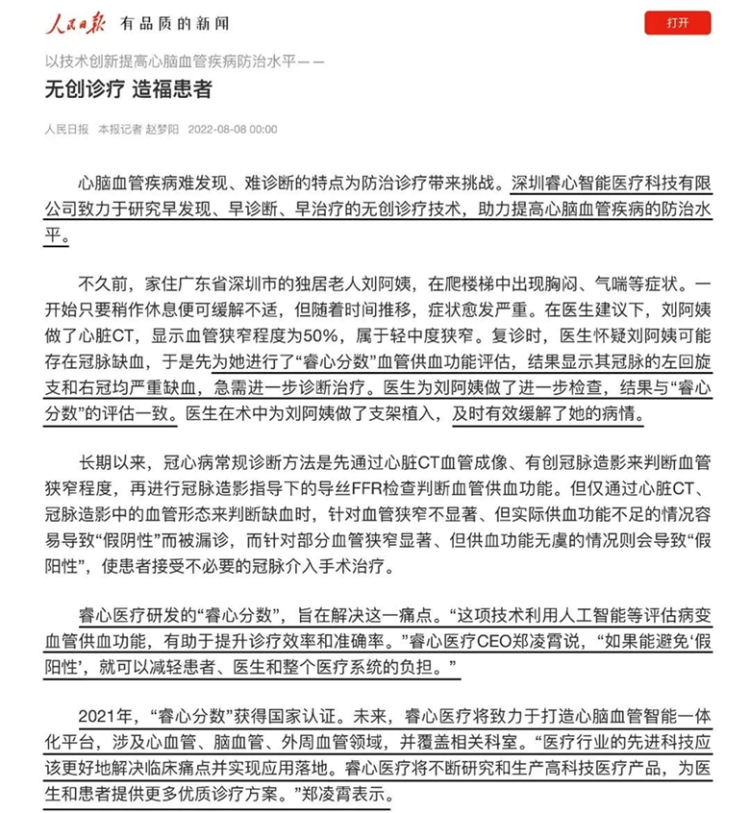 人民日报 有品质的新闻

打开

以技术创新提高心脑血管疾病防治水平——

无创诊疗 造福患者

人民日报 本报记者 赵梦阳 2022-08-08 00:00

心脑血管疾病难发现、难诊断的特点为防治诊疗带来挑战。深圳睿心智能医疗科技有限公司致力于研究早发现、早诊断、早治疗的无创诊疗技术，助力提高心脑血管疾病的防治水平。

不久前，家住广东省深圳市的独居老人刘阿姨，在爬楼梯中出现胸闷、气喘等症状。一开始只要稍作休息便可缓解不适，但随着时间推移，症状愈发严重。在医生建议下，刘阿姨做了心脏CT，显示血管狭窄程度为50%，属于轻中度狭窄。复诊时，医生怀疑刘阿姨可能存在冠脉缺血，于是先为她进行了“睿心分数”血管供血功能评估，结果显示其冠脉的左回旋支和右冠均严重缺血，急需进一步诊断治疗。医生为刘阿姨做了进一步检查，结果与“睿心分数”的评估一致。医生在术中为刘阿姨做了支架植入，及时有效缓解了她的病情。

长期以来，冠心病常规诊断方法是先通过心脏CT血管成像、有创冠脉造影来判断血管狭窄程度，再进行冠脉造影指导下的导丝FFR检查判断血管供血功能。但仅通过心脏CT、冠脉造影中的血管形态来判断缺血时，针对血管狭窄不显著、但实际供血功能不足的情况容易导致“假阴性”而被漏诊，而针对部分血管狭窄显著、但供血功能无虞的情况则会导致“假阳性”，使患者接受不必要的冠脉介入手术治疗。

睿心医疗研发的“睿心分数”，旨在解决这一痛点。“这项技术利用人工智能等评估病变血管供血功能，有助于提升诊疗效率和准确率。”睿心医疗CEO郑凌霄说，“如果能避免‘假阳性’，就可以减轻患者、医生和整个医疗系统的负担。”

2021年，“睿心分数”获得国家认证。未来，睿心医疗将致力于打造心脑血管智能一体化平台，涉及心血管、脑血管、外周血管领域，并覆盖相关科室。“医疗行业的先进科技应该更好地解决临床痛点并实现应用落地。睿心医疗将不断研究和生产高科技医疗产品，为医生和患者提供更多优质诊疗方案。”郑凌霄表示。